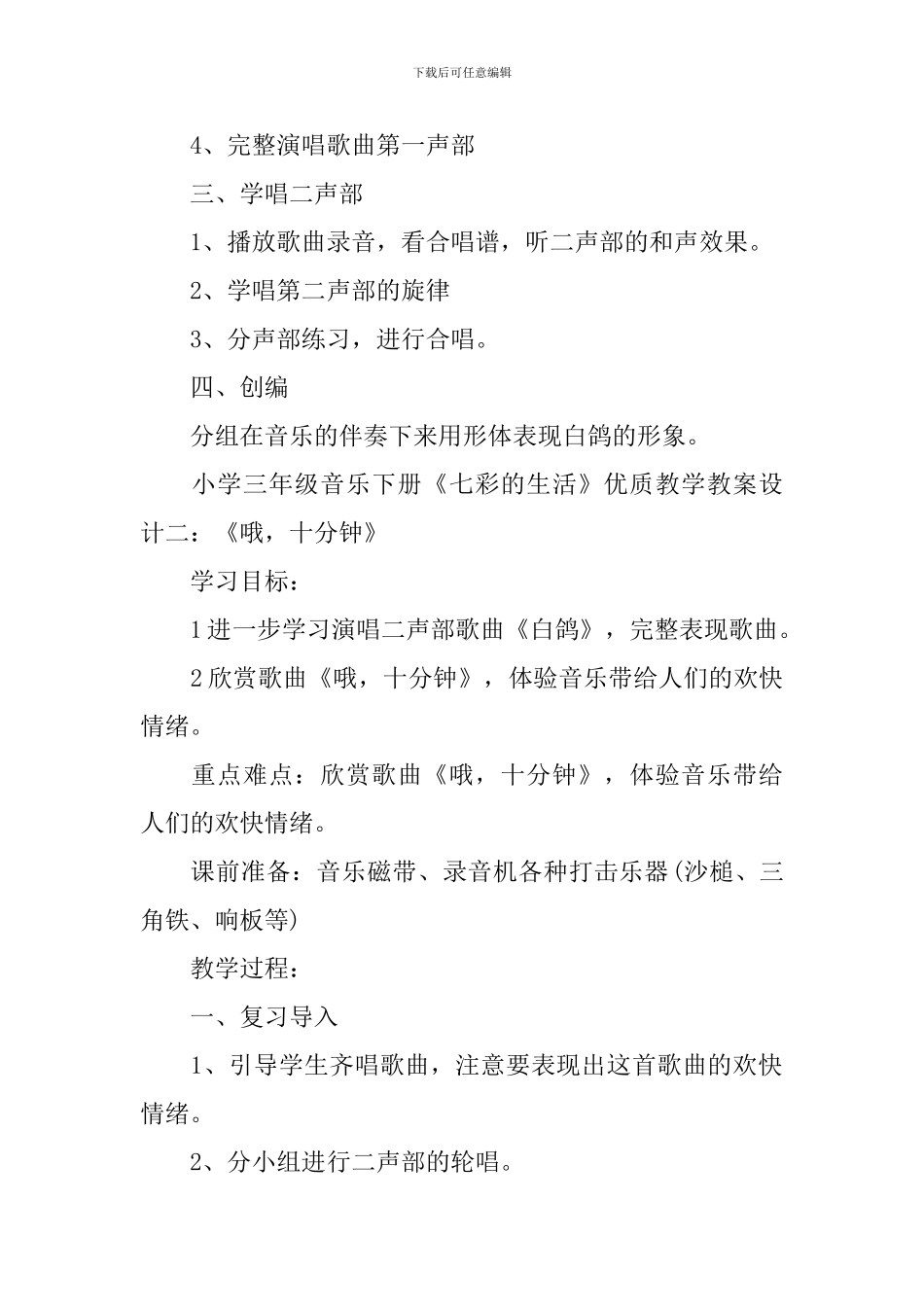 下载后可任意编辑

4、完整演唱歌曲第一声部

三、学唱二声部

1、播放歌曲录音，看合唱谱，听二声部的和声效果。

2、学唱第二声部的旋律

3、分声部练习，进行合唱。

四、创编

分组在音乐的伴奏下来用形体表现白鸽的形象。

小学三年级音乐下册《七彩的生活》优质教学教案设计二：《哦，十分钟》

学习目标：

1进一步学习演唱二声部歌曲《白鸽》，完整表现歌曲。

2欣赏歌曲《哦，十分钟》，体验音乐带给人们的欢快情绪。

重点难点：欣赏歌曲《哦，十分钟》，体验音乐带给人们的欢快情绪。

课前准备：音乐磁带、录音机各种打击乐器(沙槌、三角铁、响板等)

教学过程：

一、复习导入

1、引导学生齐唱歌曲，注意要表现出这首歌曲的欢快情绪。

2、分小组进行二声部的轮唱。